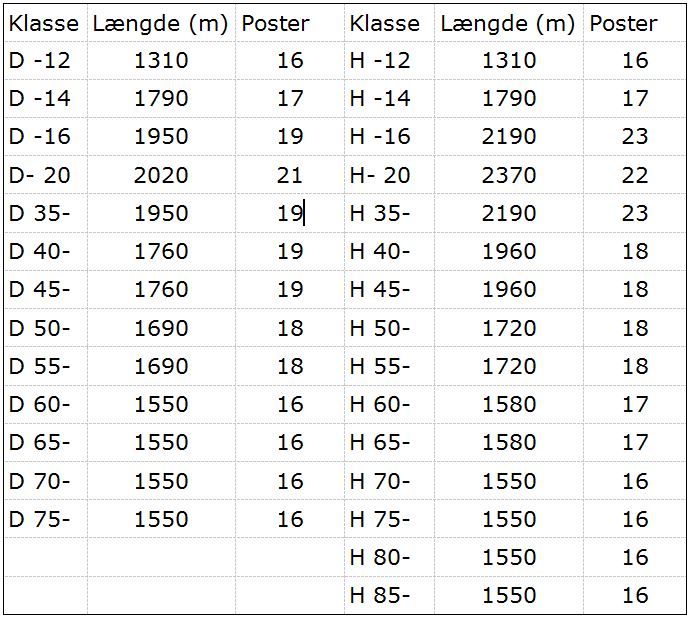 | Klasse | Længde (m) | Poster | Klasse | Længde (m) | Poster |
|---|---|---|---|---|---|
| D -12 | 1310 | 16 | H -12 | 1310 | 16 |
| D -14 | 1790 | 17 | H -14 | 1790 | 17 |
| D -16 | 1950 | 19 | H -16 | 2190 | 23 |
| D- 20 | 2020 | 21 | H- 20 | 2370 | 22 |
| D 35- | 1950 | 19 | H 35- | 2190 | 23 |
| D 40- | 1760 | 19 | H 40- | 1960 | 18 |
| D 45- | 1760 | 19 | H 45- | 1960 | 18 |
| D 50- | 1690 | 18 | H 50- | 1720 | 18 |
| D 55- | 1690 | 18 | H 55- | 1720 | 18 |
| D 60- | 1550 | 16 | H 60- | 1580 | 17 |
| D 65- | 1550 | 16 | H 65- | 1580 | 17 |
| D 70- | 1550 | 16 | H 70- | 1550 | 16 |
| D 75- | 1550 | 16 | H 75- | 1550 | 16 |
| | | | H 80- | 1550 | 16 |
| | | | H 85- | 1550 | 16 |